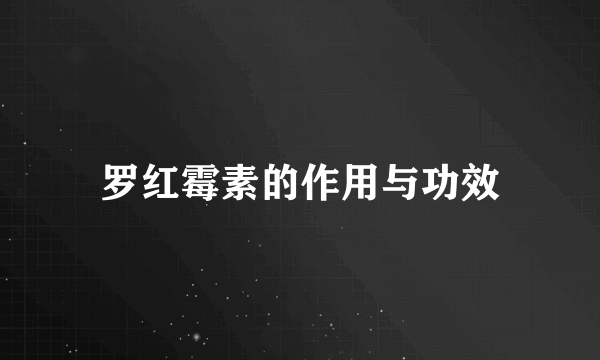 罗红霉素的作用与功效